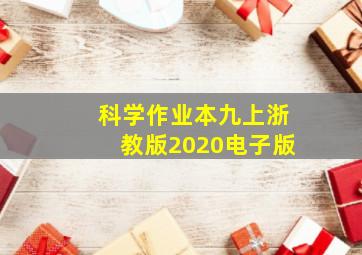 科学作业本九上浙教版2020电子版